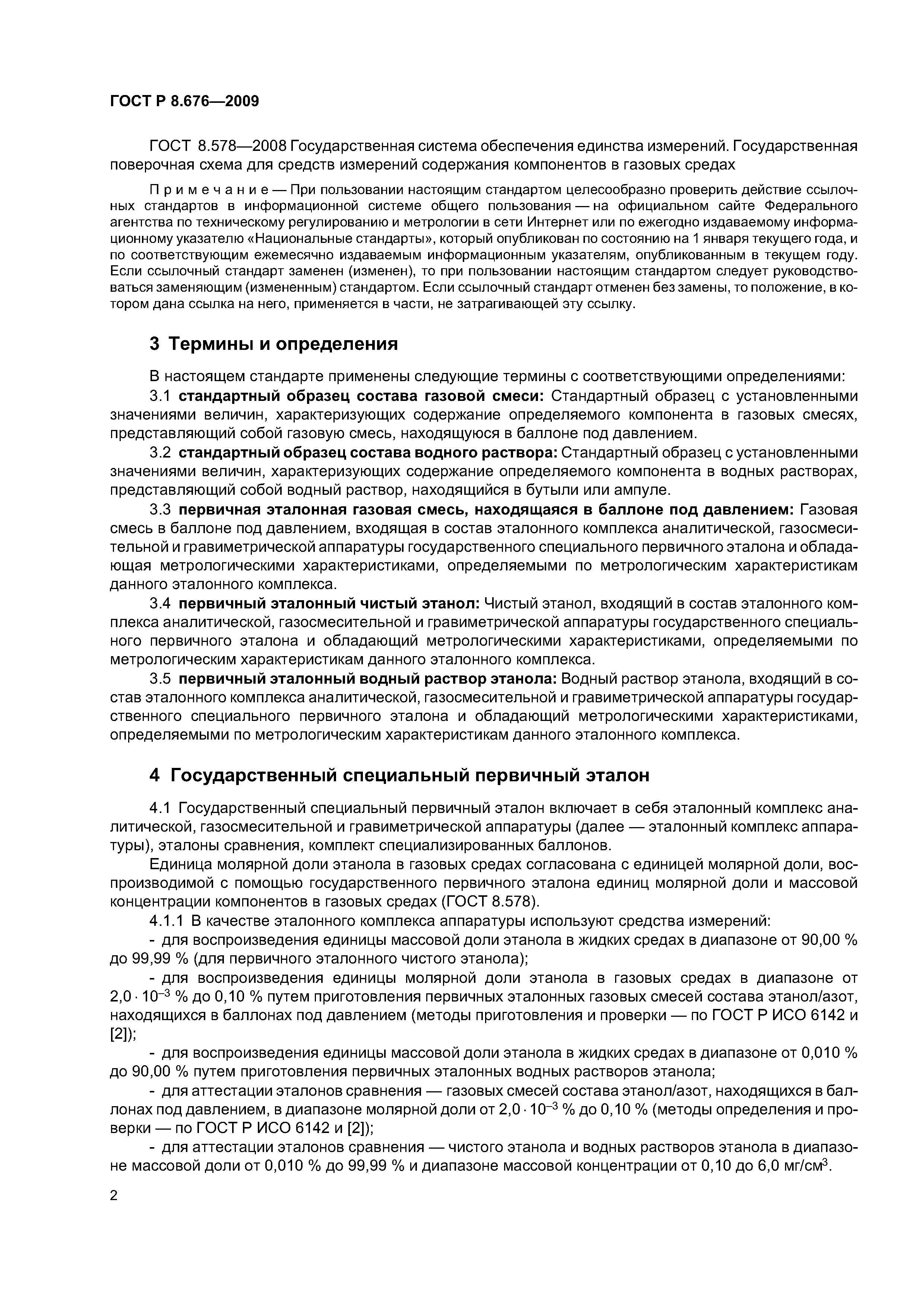 ГОСТ Р 8.676—2009

ГОСТ 8.578—2008 Государственная система обеспечения единства измерений. Государственная поверочная схема для средств измерений содержания компонентов в газовых средах

Примечание — При пользовании настоящим стандартом целесообразно проверить действие ссылочных стандартов в информационной системе общего пользования — на официальном сайте Федерального агентства по техническому регулированию и метрологии в сети Интернет или по ежегодно издаваемому информационному указателю «Национальные стандарты», который опубликован по состоянию на 1 января текущего года, и по соответствующим ежемесячно издаваемым информационным указателям, опубликованным в текущем году. Если ссылочный стандарт заменен (изменен), то при пользовании настоящим стандартом следует руководствоваться заменяющим (измененным) стандартом. Если ссылочный стандарт отменен без замены, то положение, в котором дана ссылка на него, применяется в части, не затрагивающей эту ссылку.

3 Термины и определения

В настоящем стандарте применены следующие термины с соответствующими определениями:

3.1 стандартный образец состава газовой смеси: Стандартный образец с установленными значениями величин, характеризующих содержание определяемого компонента в газовых смесях, представляющий собой газовую смесь, находящуюся в баллоне под давлением.

3.2 стандартный образец состава водного раствора: Стандартный образец с установленными значениями величин, характеризующих содержание определяемого компонента в водных растворах, представляющий собой водный раствор, находящийся в бутыли или ампуле.

3.3 первичная эталонная газовая смесь, находящаяся в баллоне под давлением: Газовая смесь в баллоне под давлением, входящая в состав эталонного комплекса аналитической, газосмесительной и гравиметрической аппаратуры государственного специального первичного эталона и обладающая метрологическими характеристиками, определяемыми по метрологическим характеристикам данного эталонного комплекса.

3.4 первичный эталонный чистый этанол: Чистый этанол, входящий в состав эталонного комплекса аналитической, газосмесительной и гравиметрической аппаратуры государственного специального первичного эталона и обладающий метрологическими характеристиками, определяемыми по метрологическим характеристикам данного эталонного комплекса.

3.5 первичный эталонный водный раствор этанола: Водный раствор этанола, входящий в состав эталонного комплекса аналитической, газосмесительной и гравиметрической аппаратуры государственного специального первичного эталона и обладающий метрологическими характеристиками, определяемыми по метрологическим характеристикам данного эталонного комплекса.

4 Государственный специальный первичный эталон

4.1 Государственный специальный первичный эталон включает в себя эталонный комплекс аналитической, газосмесительной и гравиметрической аппаратуры (далее — эталонный комплекс аппаратуры), эталоны сравнения, комплект специализированных баллонов.

Единица молярной доли этанола в газовых средах согласована с единицей молярной доли, воспроизводимой с помощью государственного первичного эталона единиц молярной доли и массовой концентрации компонентов в газовых средах (ГОСТ 8.578).

4.1.1 В качестве эталонного комплекса аппаратуры используют средства измерений:

- для воспроизведения единицы массовой доли этанола в жидких средах в диапазоне от 90,00 % до 99,99 % (для первичного эталонного чистого этанола);

- для воспроизведения единицы молярной доли этанола в газовых средах в диапазоне от $2,0 \cdot 10^{-3}$ % до 0,10 % путем приготовления первичных эталонных газовых смесей состава этанол/азот, находящихся в баллонах под давлением (методы приготовления и проверки — по ГОСТ Р ИСО 6142 и [2]);

- для воспроизведения единицы массовой доли этанола в жидких средах в диапазоне от 0,010 % до 90,00 % путем приготовления первичных эталонных водных растворов этанола;

- для аттестации эталонов сравнения — газовых смесей состава этанол/азот, находящихся в баллонах под давлением, в диапазоне молярной доли от $2,0 \cdot 10^{-3}$ % до 0,10 % (методы определения и проверки — по ГОСТ Р ИСО 6142 и [2]);

- для аттестации эталонов сравнения — чистого этанола и водных растворов этанола в диапазоне массовой доли от 0,010 % до 99,99 % и диапазоне массовой концентрации от 0,10 до 6,0 мг/см$^3$.

2